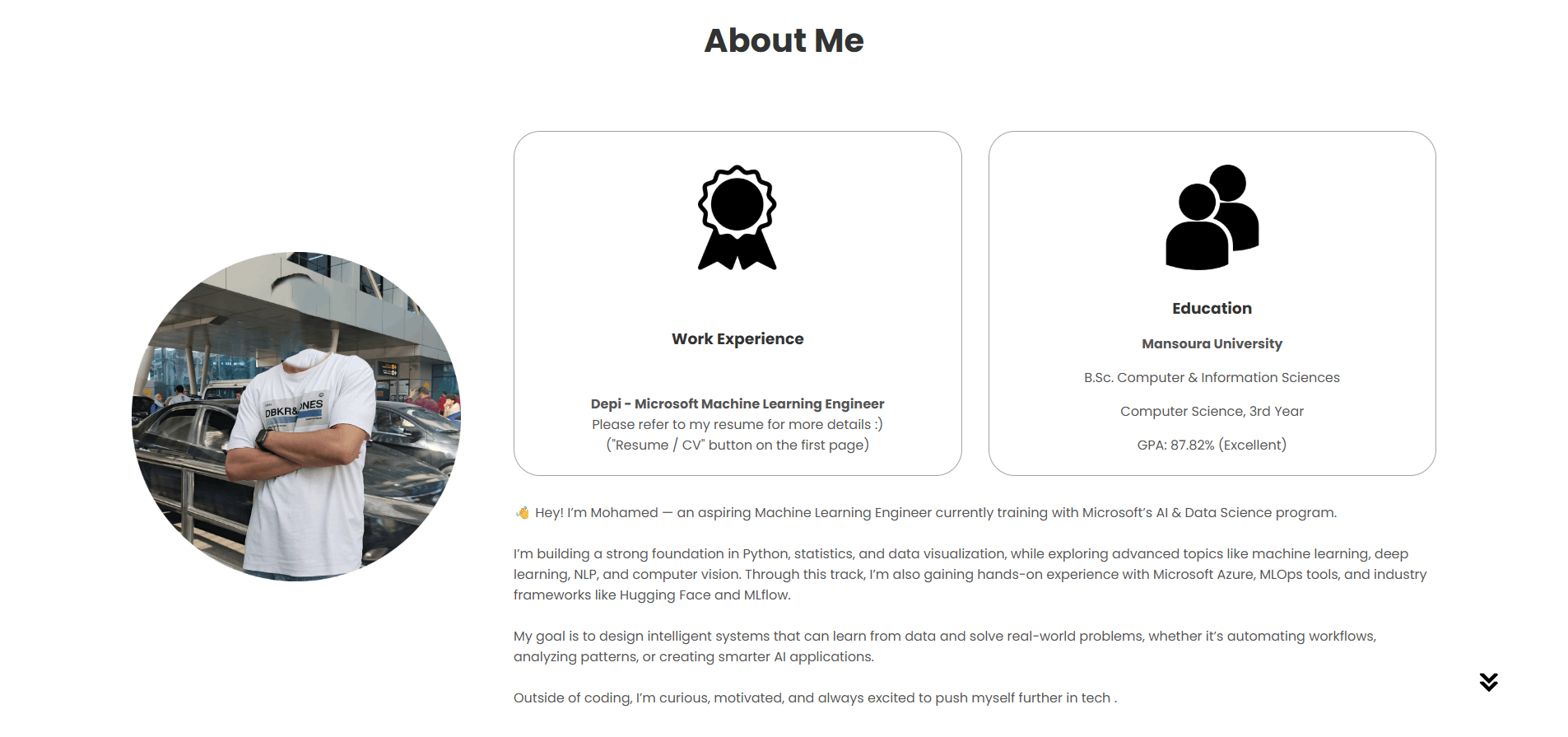 About Me

DBKR&JONES

Work Experience

Depi - Microsoft Machine Learning Engineer
Please refer to my resume for more details :)
("Resume / CV" button on the first page)

Education

Mansoura University

B.Sc. Computer & Information Sciences

Computer Science, 3rd Year

GPA: 87.82% (Excellent)

👋 Hey! I'm Mohamed — an aspiring Machine Learning Engineer currently training with Microsoft's AI & Data Science program.

I'm building a strong foundation in Python, statistics, and data visualization, while exploring advanced topics like machine learning, deep learning, NLP, and computer vision. Through this track, I'm also gaining hands-on experience with Microsoft Azure, MLOps tools, and industry frameworks like Hugging Face and MLflow.

My goal is to design intelligent systems that can learn from data and solve real-world problems, whether it's automating workflows, analyzing patterns, or creating smarter AI applications.

Outside of coding, I'm curious, motivated, and always excited to push myself further in tech .